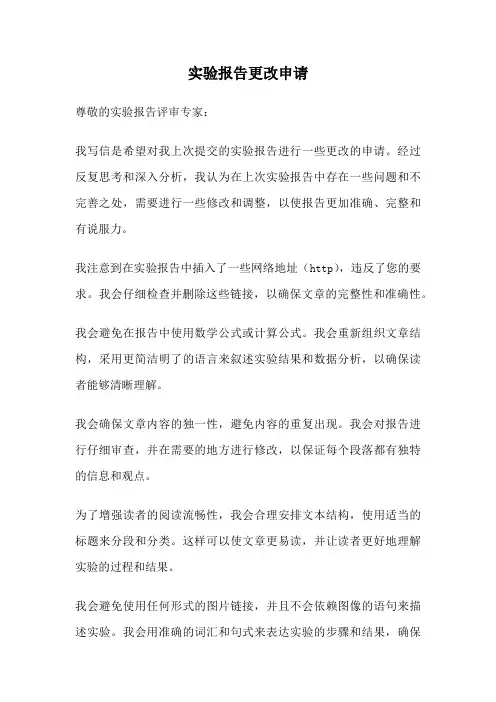 实验报告更改申请

尊敬的实验报告评审专家：

我写信是希望对我上次提交的实验报告进行一些更改的申请。经过反复思考和深入分析，我认为在上次实验报告中存在一些问题和不完善之处，需要进行一些修改和调整，以使报告更加准确、完整和有说服力。

我注意到在实验报告中插入了一些网络地址（http），违反了您的要求。我会仔细检查并删除这些链接，以确保文章的完整性和准确性。

我会避免在报告中使用数学公式或计算公式。我会重新组织文章结构，采用更简洁明了的语言来叙述实验结果和数据分析，以确保读者能够清晰理解。

我会确保文章内容的独一性，避免内容的重复出现。我会对报告进行仔细审查，并在需要的地方进行修改，以保证每个段落都有独特的信息和观点。

为了增强读者的阅读流畅性，我会合理安排文本结构，使用适当的标题来分段和分类。这样可以使文章更易读，并让读者更好地理解实验的过程和结果。

我会避免使用任何形式的图片链接，并且不会依赖图像的语句来描述实验。我会用准确的词汇和句式来表达实验的步骤和结果，确保